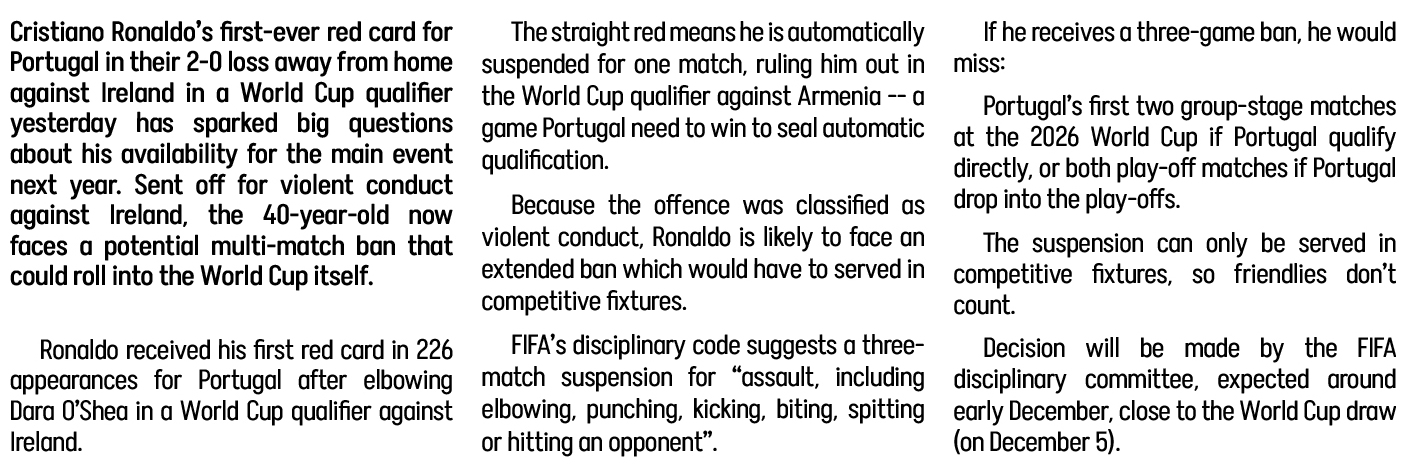 Cristiano Ronaldo's first-ever red card for Portugal in their 2-0 loss away from home against Ireland in a World Cup qualifier yesterday has sparked big questions about his availability for the main event next year. Sent off for violent conduct against Ireland, the 40-year-old now faces a potential multi-match ban that could roll into the World Cup itself.

Ronaldo received his first red card in 226 appearances for Portugal after elbowing Dara O'Shea in a World Cup qualifier against Ireland.

The straight red means he is automatically suspended for one match, ruling him out in the World Cup qualifier against Armenia -- a game Portugal need to win to seal automatic qualification.

Because the offence was classified as violent conduct, Ronaldo is likely to face an extended ban which would have to served in competitive fixtures.

FIFA's disciplinary code suggests a three-match suspension for "assault, including elbowing, punching, kicking, biting, spitting or hitting an opponent".

If he receives a three-game ban, he would miss:

Portugal's first two group-stage matches at the 2026 World Cup if Portugal qualify directly, or both play-off matches if Portugal drop into the play-offs.

The suspension can only be served in competitive fixtures, so friendlies don't count.

Decision will be made by the FIFA disciplinary committee, expected around early December, close to the World Cup draw (on December 5).